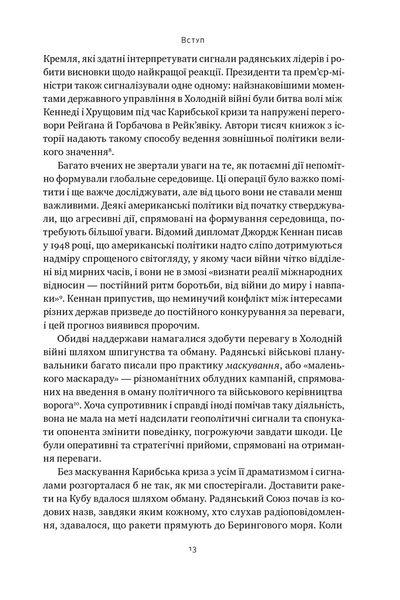 Вступ

Кремля, які здатні інтерпретувати сигнали радянських лідерів і робити висновки щодо найкращої реакції. Президенти та прем'єр-міністри також сигналізували одне одному: найзнаковішими моментами державного управління в Холодній війні були битва волі між Кеннеді і Хрущовим під час Карибської кризи та напружені переговори Рейґана й Горбачова в Рейк'явіку. Автори тисяч книжок з історії надають такому способу ведення зовнішньої політики великого значення$^8$.

Багато вчених не звертали уваги на те, як потаємні дії непомітно формували глобальне середовище. Ці операції було важко помітити і ще важче досліджувати, але від цього вони не ставали менш важливими. Деякі американські політики від початку стверджували, що агресивні дії, спрямовані на формування середовища, потребують більшої уваги. Відомий дипломат Джордж Кеннан писав у 1948 році, що американські політики надто сліпо дотримуються надміру спрощеного світогляду, у якому часи війни чітко відділені від мирних часів, і вони не в змозі «визнати реалії міжнародних відносин — постійний ритм боротьби, від війни до миру і навпаки»$^9$. Кеннан припустив, що неминучий конфлікт між інтересами різних держав призведе до постійного конкурування за переваги, і цей прогноз виявився пророчим.

Обидві наддержави намагалися здобути перевагу в Холодній війні шляхом шпигунства та обману. Радянські військові планувальники багато писали про практику маскування, або «маленького маскараду» — різноманітних облудних кампаній, спрямованих на введення в оману політичного та військового керівництва ворога$^{10}$. Хоча супротивник і справді іноді помічав таку діяльність, вона не мала на меті надсилати геополітичні сигнали та спонукати опонента змінити поведінку, погрожуючи завдати шкоди. Це були оперативні та стратегічні прийоми, спрямовані на отримання переваги.

Без маскування Карибська криза з усім її драматизмом і сигналами розгорталася б не так, як ми спостерігали. Доставити ракети на Кубу вдалося шляхом обману. Радянський Союз почав із кодових назв, завдяки яким кожному, хто слухав радіоповідомлення, здавалося, що ракети прямують до Берингового моря. Коли

13